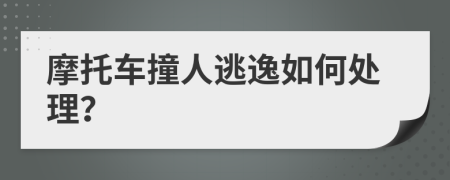 摩托车撞人逃逸如何处理?